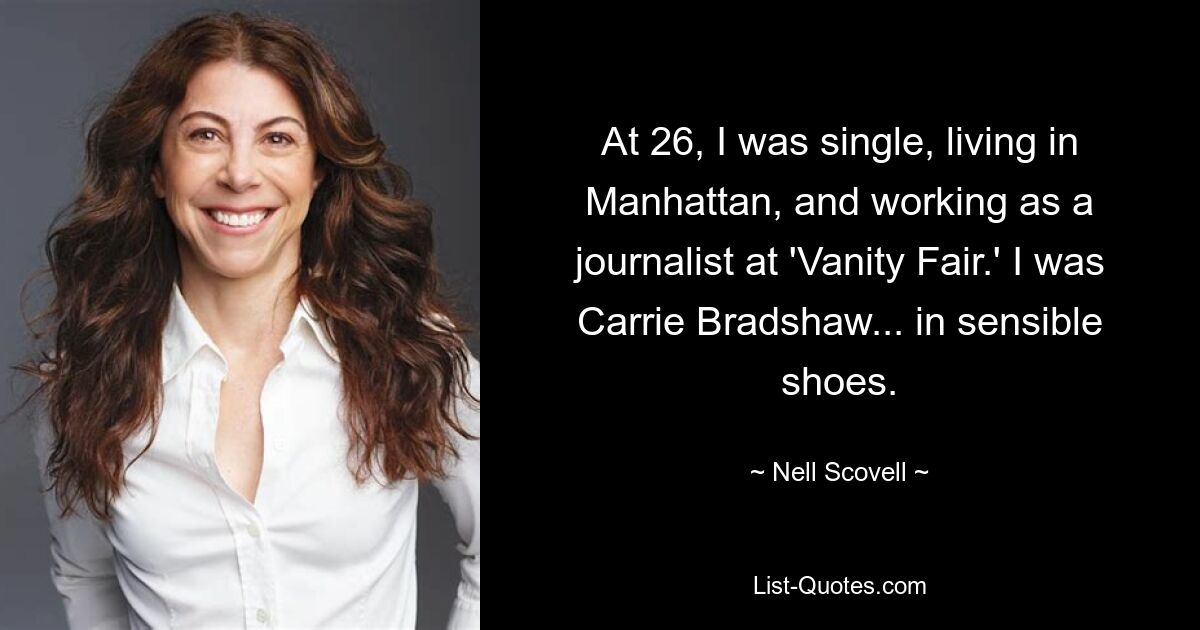 At 26, I was single, living in Manhattan, and working as a journalist at 'Vanity Fair.' I was Carrie Bradshaw... in sensible shoes.

~ Nell Scovell ~

List-Quotes.com